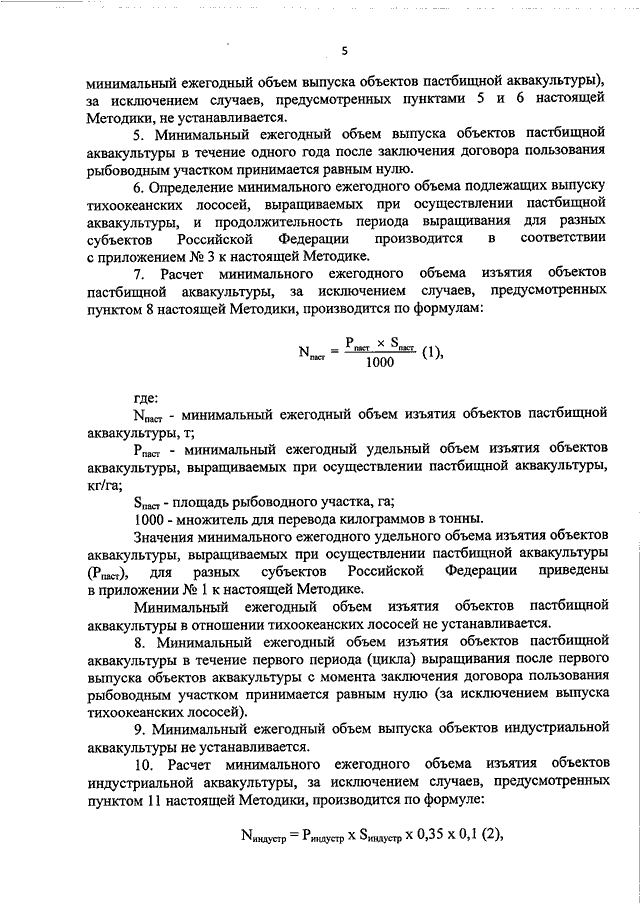 5

минимальный ежегодный объем выпуска объектов пастбищной аквакультуры), за исключением случаев, предусмотренных пунктами 5 и 6 настоящей Методики, не устанавливается.

5. Минимальный ежегодный объем выпуска объектов пастбищной аквакультуры в течение одного года после заключения договора пользования рыбоводным участком принимается равным нулю.

6. Определение минимального ежегодного объема подлежащих выпуску тихоокеанских лососей, выращиваемых при осуществлении пастбищной аквакультуры, и продолжительность периода выращивания для разных субъектов Российской Федерации производится в соответствии с приложением № 3 к настоящей Методике.

7. Расчет минимального ежегодного объема изъятия объектов пастбищной аквакультуры, за исключением случаев, предусмотренных пунктом 8 настоящей Методики, производится по формулам:

$N_{паст} = \frac{P_{паст} \times S_{паст}}{1000}$ (1),

где:

$N_{паст}$ - минимальный ежегодный объем изъятия объектов пастбищной аквакультуры, т;

$P_{паст}$ - минимальный ежегодный удельный объем изъятия объектов аквакультуры, выращиваемых при осуществлении пастбищной аквакультуры, кг/га;

$S_{паст}$ - площадь рыбоводного участка, га;

1000 - множитель для перевода килограммов в тонны.

Значения минимального ежегодного удельного объема изъятия объектов аквакультуры, выращиваемых при осуществлении пастбищной аквакультуры ($P_{паст}$), для разных субъектов Российской Федерации приведены в приложении № 1 к настоящей Методике.

Минимальный ежегодный объем изъятия объектов пастбищной аквакультуры в отношении тихоокеанских лососей не устанавливается.

8. Минимальный ежегодный объем изъятия объектов пастбищной аквакультуры в течение первого периода (цикла) выращивания после первого выпуска объектов аквакультуры с момента заключения договора пользования рыбоводным участком принимается равным нулю (за исключением выпуска тихоокеанских лососей).

9. Минимальный ежегодный объем выпуска объектов индустриальной аквакультуры не устанавливается.

10. Расчет минимального ежегодного объема изъятия объектов индустриальной аквакультуры, за исключением случаев, предусмотренных пунктом 11 настоящей Методики, производится по формуле:

$N_{индустр} = P_{индустр} \times S_{индустр} \times 0,35 \times 0,1$ (2),